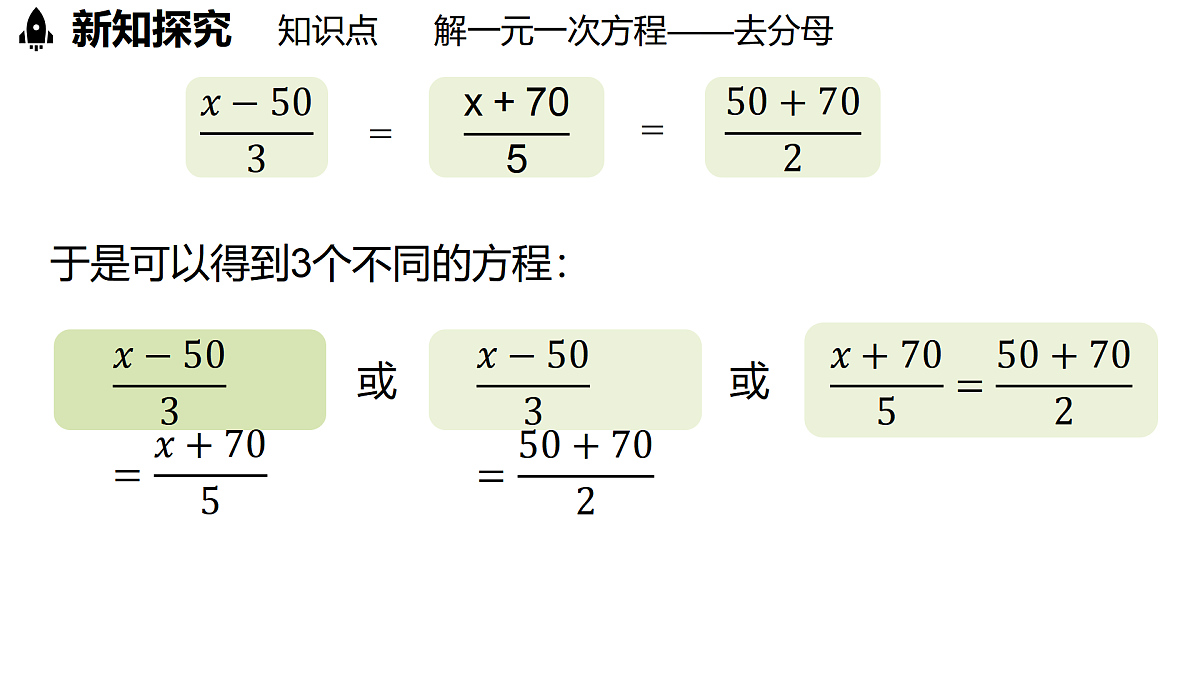 新知探究　知识点　解一元一次方程——去分母

$\frac{x-50}{3}$ = $\frac{x+70}{5}$ = $\frac{50+70}{2}$

于是可以得到3个不同的方程：

$\frac{x-50}{3}=\frac{x+70}{5}$ 或 $\frac{x-50}{3}=\frac{50+70}{2}$ 或 $\frac{x+70}{5}=\frac{50+70}{2}$